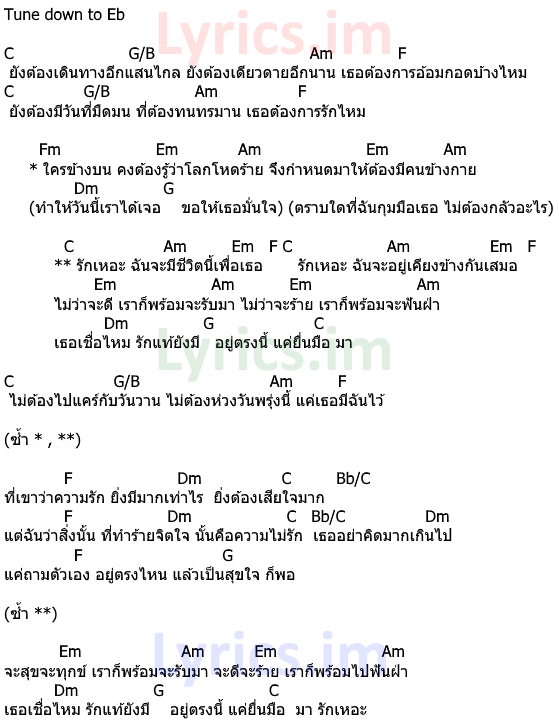 Tune down to Eb

Lyrics.im

C G/B Am F
ยังต้องเดินทางอีกแสนไกล ยังต้องเดียวดายอีกนาน เธอต้องการอ้อมกอดบ้างไหม
C G/B Am F
ยังต้องมีวันที่มืดมน ที่ต้องทนทรมาน เธอต้องการรักไหม

Fm Em Am Em Am
* ใครข้างบน คงต้องรู้ว่าโลกโหดร้าย จึงกำหนดมาให้ต้องมีคนข้างกาย
Dm G
(ทำให้วันนี้เราได้เจอ ขอให้เธอมั่นใจ) (ตราบใดที่ฉันกุมมือเธอ ไม่ต้องกลัวอะไร)

C Am Em F C Am Em F
** รักเหอะ ฉันจะมีชีวิตนี้เพื่อเธอ รักเหอะ ฉันจะอยู่เคียงข้างกันเสมอ
Em Am Em Am
ไม่ว่าจะดี เราก็พร้อมจะรับมา ไม่ว่าจะร้าย เราก็พร้อมจะฟันฝ่า
Dm G C
เธอเชื่อไหม รักแท้ยังมี อยู่ตรงนี้ แค่ยื่นมือ มา

Lyrics.im

C G/B Am F
ไม่ต้องไปแคร์กับวันวาน ไม่ต้องห่วงวันพรุ่งนี้ แค่เธอมีฉันไว้

(ซ้ำ * , **)

F Dm C Bb/C
ที่เขาว่าความรัก ยิ่งมีมากเท่าไร ยิ่งต้องเสียใจมาก
F Dm C Bb/C Dm
แต่ฉันว่าสิ่งนั้น ที่ทำร้ายจิตใจ นั้นคือความไม่รัก เธออย่าคิดมากเกินไป
F G
แค่ถามตัวเอง อยู่ตรงไหน แล้วเป็นสุขใจ ก็พอ

(ซ้ำ **)

Lyrics.im

Em Am Em Am
จะสุขจะทุกข์ เราก็พร้อมจะรับมา จะดีจะร้าย เราก็พร้อมไปฟันฝ่า
Dm G C
เธอเชื่อไหม รักแท้ยังมี อยู่ตรงนี้ แค่ยื่นมือ มา รักเหอะ